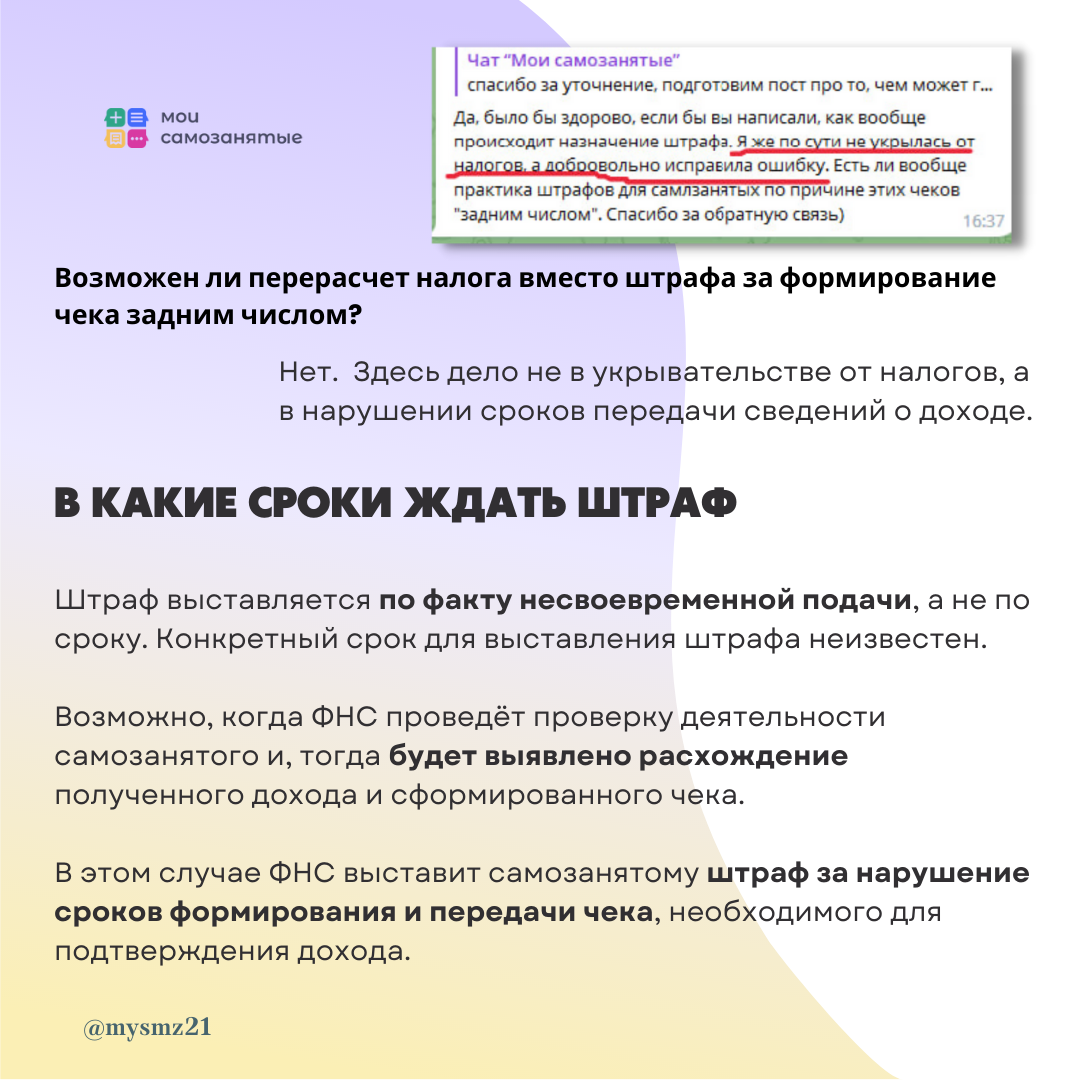 мои самозанятые

Чат "Мои самозанятые"
спасибо за уточнение, подготовим пост про то, чем может г...

Да, было бы здорово, если бы вы написали, как вообще происходит назначение штрафа. Я же по сути не укрылась от налогов, а добровольно исправила ошибку. Есть ли вообще практика штрафов для самлзанятых по причине этих чеков "задним числом". Спасибо за обратную связь)
16:37

Возможен ли перерасчет налога вместо штрафа за формирование чека задним числом?

Нет. Здесь дело не в укрывательстве от налогов, а в нарушении сроков передачи сведений о доходе.

В КАКИЕ СРОКИ ЖДАТЬ ШТРАФ

Штраф выставляется по факту несвоевременной подачи, а не по сроку. Конкретный срок для выставления штрафа неизвестен.

Возможно, когда ФНС проведёт проверку деятельности самозанятого и, тогда будет выявлено расхождение полученного дохода и сформированного чека.

В этом случае ФНС выставит самозанятому штраф за нарушение сроков формирования и передачи чека, необходимого для подтверждения дохода.

@mysmz21